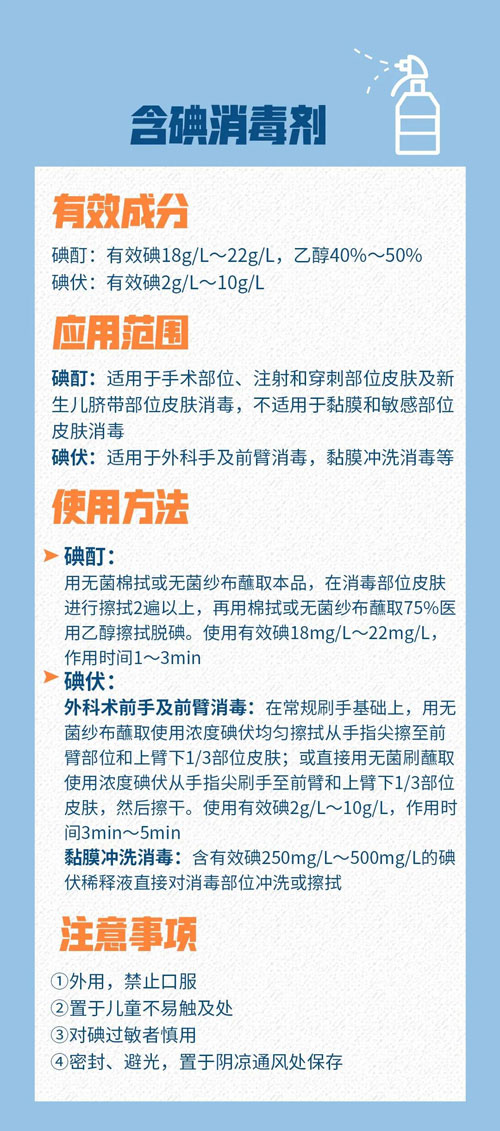 含碘消毒剂

有效成分

碘酊：有效碘18g/L～22g/L，乙醇40%～50%
碘伏：有效碘2g/L～10g/L

应用范围

碘酊：适用于手术部位、注射和穿刺部位皮肤及新生儿脐带部位皮肤消毒，不适用于黏膜和敏感部位皮肤消毒
碘伏：适用于外科手及前臂消毒，黏膜冲洗消毒等

使用方法

碘酊：
用无菌棉拭或无菌纱布蘸取本品，在消毒部位皮肤进行擦拭2遍以上，再用棉拭或无菌纱布蘸取75%医用乙醇擦拭脱碘。使用有效碘18mg/L～22mg/L，作用时间1～3min

碘伏：
外科术前手及前臂消毒：在常规刷手基础上，用无菌纱布蘸取使用浓度碘伏均匀擦拭从手指尖擦至前臂部位和上臂下1/3部位皮肤；或直接用无菌刷蘸取使用浓度碘伏从手指尖刷手至前臂和上臂下1/3部位皮肤，然后擦干。使用有效碘2g/L～10g/L，作用时间3min～5min
黏膜冲洗消毒：含有效碘250mg/L～500mg/L的碘伏稀释液直接对消毒部位冲洗或擦拭

注意事项

①外用，禁止口服
②置于儿童不易触及处
③对碘过敏者慎用
④密封、避光，置于阴凉通风处保存